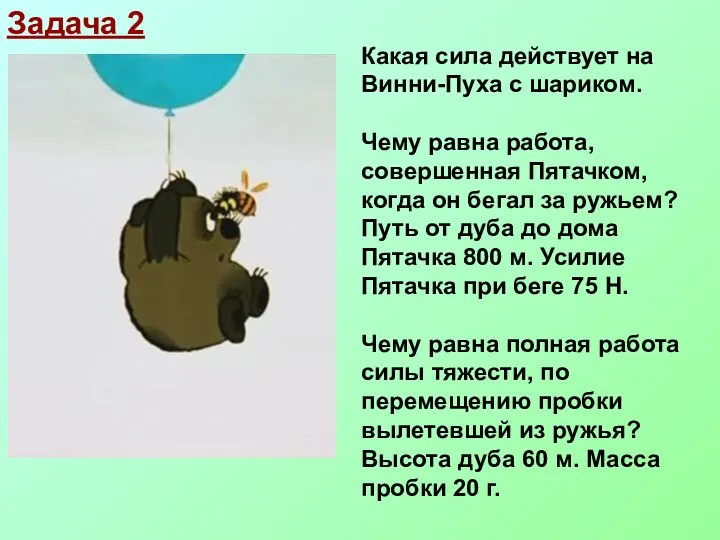 Задача 2

Какая сила действует на Винни-Пуха с шариком.

Чему равна работа, совершенная Пятачком, когда он бегал за ружьем? Путь от дуба до дома Пятачка 800 м. Усилие Пятачка при беге 75 Н.

Чему равна полная работа силы тяжести, по перемещению пробки вылетевшей из ружья? Высота дуба 60 м. Масса пробки 20 г.